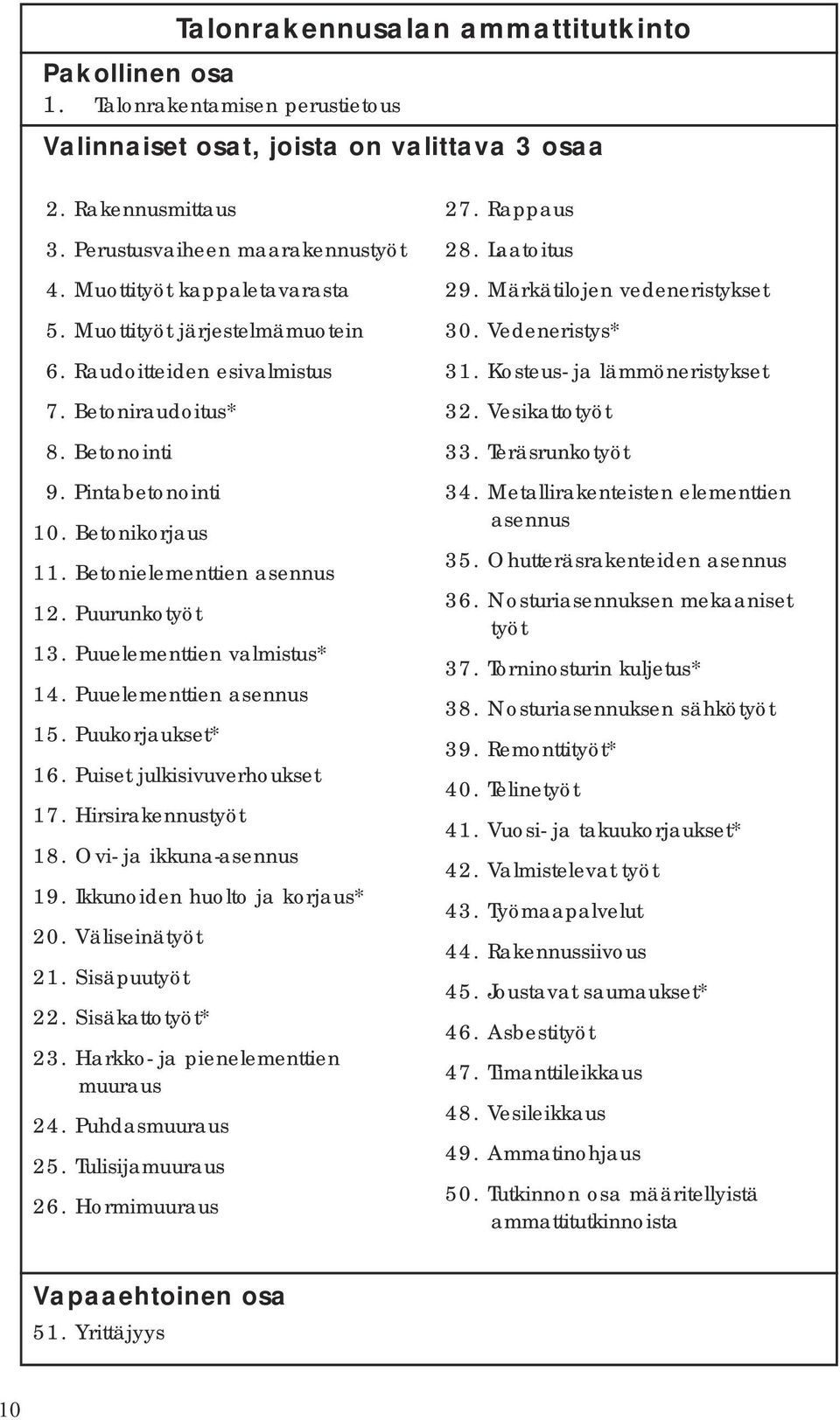 Talonrakennusalan ammattitutkinto

Pakollinen osa
1. Talonrakentamisen perustietous

Valinnaiset osat, joista on valittava 3 osaa

2. Rakennusmittaus
3. Perustusvaiheen maarakennustyöt
4. Muottityöt kappaletavarasta
5. Muottityöt järjestelmämuotein
6. Raudoitteiden esivalmistus
7. Betoniraudoitus*
8. Betonointi
9. Pintabetonointi
10. Betonikorjaus
11. Betonielementtien asennus
12. Puurunkotyöt
13. Puuelementtien valmistus*
14. Puuelementtien asennus
15. Puukorjaukset*
16. Puiset julkisivuverhoukset
17. Hirsirakennustyöt
18. Ovi- ja ikkuna-asennus
19. Ikkunoiden huolto ja korjaus*
20. Väliseinätyöt
21. Sisäpuutyöt
22. Sisäkattotyöt*
23. Harkko- ja pienelementtien muuraus
24. Puhdasmuuraus
25. Tulisijamuuraus
26. Hormimuuraus

27. Rappaus
28. Laatoitus
29. Märkätilojen vedeneristykset
30. Vedeneristys*
31. Kosteus- ja lämmöneristykset
32. Vesikattotyöt
33. Teräsrunkotyöt
34. Metallirakenteisten elementtien asennus
35. Ohutteräsrakenteiden asennus
36. Nosturiasennuksen mekaaniset työt
37. Torninosturin kuljetus*
38. Nosturiasennuksen sähkötyöt
39. Remonttityöt*
40. Telinetyöt
41. Vuosi- ja takuukorjaukset*
42. Valmistelevat työt
43. Työmaapalvelut
44. Rakennussiivous
45. Joustavat saumaukset*
46. Asbestityöt
47. Timanttileikkaus
48. Vesileikkaus
49. Ammatinohjaus
50. Tutkinnon osa määritellyistä ammattitutkinnoista

Vapaaehtoinen osa
51. Yrittäjyys

10